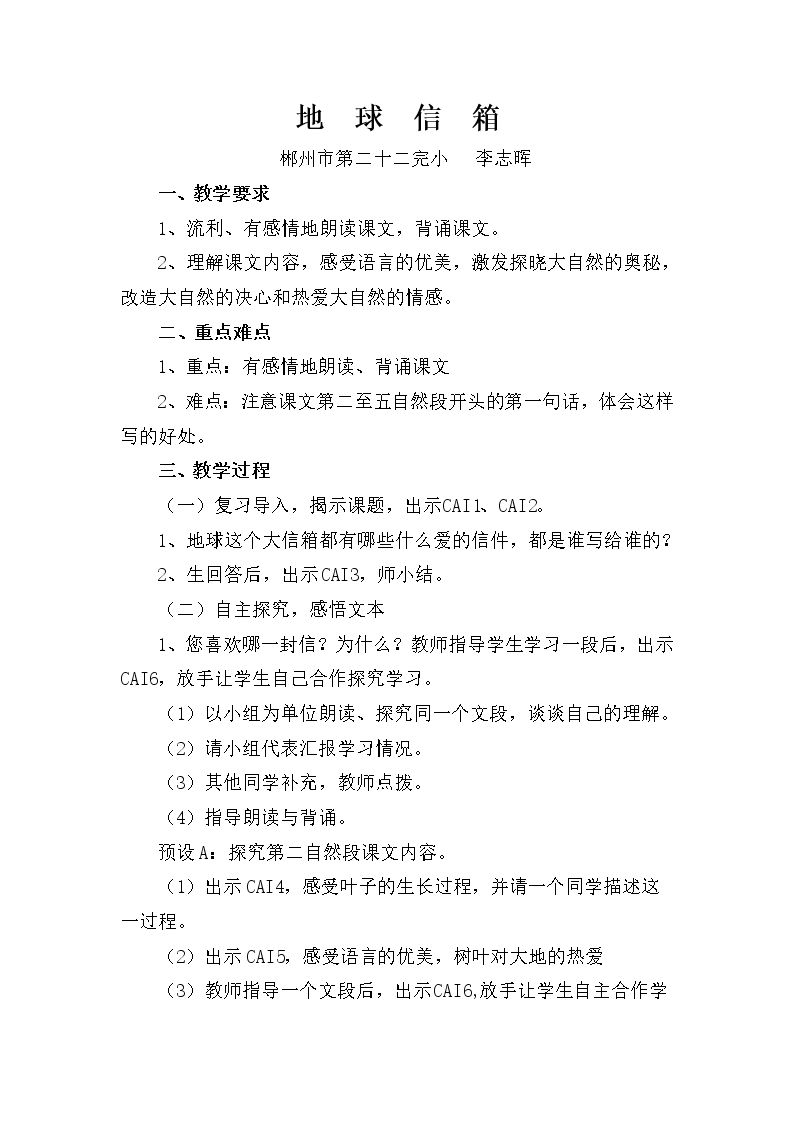 地 球 信 箱

郴州市第二十二完小 李志晖

一、教学要求

1、流利、有感情地朗读课文，背诵课文。

2、理解课文内容，感受语言的优美，激发探晓大自然的奥秘，改造大自然的决心和热爱大自然的情感。

二、重点难点

1、重点：有感情地朗读、背诵课文

2、难点：注意课文第二至五自然段开头的第一句话，体会这样写的好处。

三、教学过程

（一）复习导入，揭示课题，出示CAI1、CAI2。

1、地球这个大信箱都有哪些什么爱的信件，都是谁写给谁的？

2、生回答后，出示CAI3，师小结。

（二）自主探究，感悟文本

1、您喜欢哪一封信？为什么？教师指导学生学习一段后，出示CAI6，放手让学生自己合作探究学习。

（1）以小组为单位朗读、探究同一个文段，谈谈自己的理解。

（2）请小组代表汇报学习情况。

（3）其他同学补充，教师点拨。

（4）指导朗读与背诵。

预设A：探究第二自然段课文内容。

（1）出示CAI4，感受叶子的生长过程，并请一个同学描述这一过程。

（2）出示CAI5，感受语言的优美，树叶对大地的热爱

（3）教师指导一个文段后，出示CAI6,放手让学生自主合作学